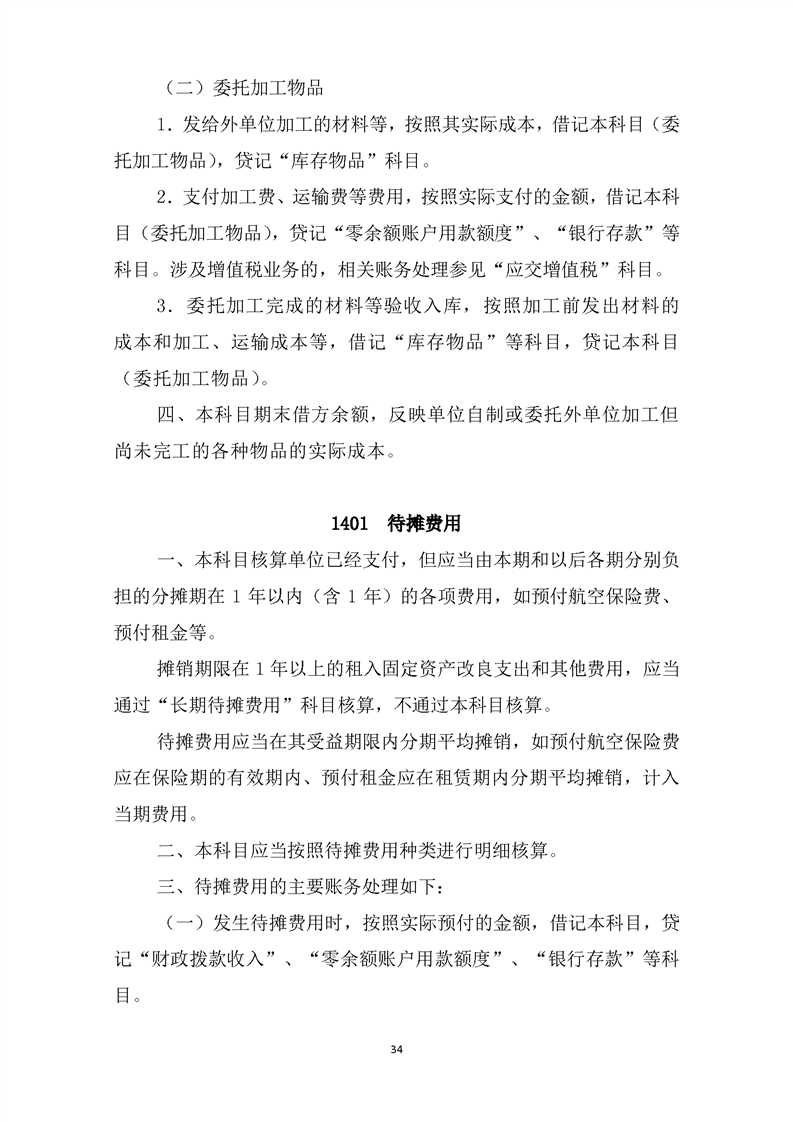 （二）委托加工物品

1．发给外单位加工的材料等，按照其实际成本，借记本科目（委托加工物品），贷记“库存物品”科目。

2．支付加工费、运输费等费用，按照实际支付的金额，借记本科目（委托加工物品），贷记“零余额账户用款额度”、“银行存款”等科目。涉及增值税业务的，相关账务处理参见“应交增值税”科目。

3．委托加工完成的材料等验收入库，按照加工前发出材料的成本和加工、运输成本等，借记“库存物品”等科目，贷记本科目（委托加工物品）。

四、本科目期末借方余额，反映单位自制或委托外单位加工但尚未完工的各种物品的实际成本。

1401　待摊费用

一、本科目核算单位已经支付，但应当由本期和以后各期分别负担的分摊期在 1 年以内（含 1 年）的各项费用，如预付航空保险费、预付租金等。

摊销期限在 1 年以上的租入固定资产改良支出和其他费用，应当通过“长期待摊费用”科目核算，不通过本科目核算。

待摊费用应当在其受益期限内分期平均摊销，如预付航空保险费应在保险期的有效期内、预付租金应在租赁期内分期平均摊销，计入当期费用。

二、本科目应当按照待摊费用种类进行明细核算。

三、待摊费用的主要账务处理如下：

（一）发生待摊费用时，按照实际预付的金额，借记本科目，贷记“财政拨款收入”、“零余额账户用款额度”、“银行存款”等科目。

34